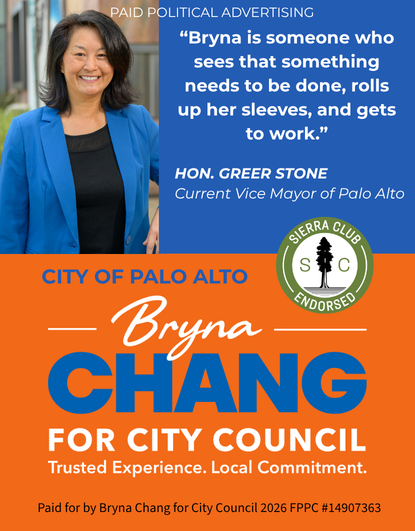 PAID POLITICAL ADVERTISING

"Bryna is someone who sees that something needs to be done, rolls up her sleeves, and gets to work."

HON. GREER STONE
Current Vice Mayor of Palo Alto

SIERRA CLUB
S C
ENDORSED

CITY OF PALO ALTO

Bryna
CHANG
FOR CITY COUNCIL
Trusted Experience. Local Commitment.

Paid for by Bryna Chang for City Council 2026 FPPC #14907363